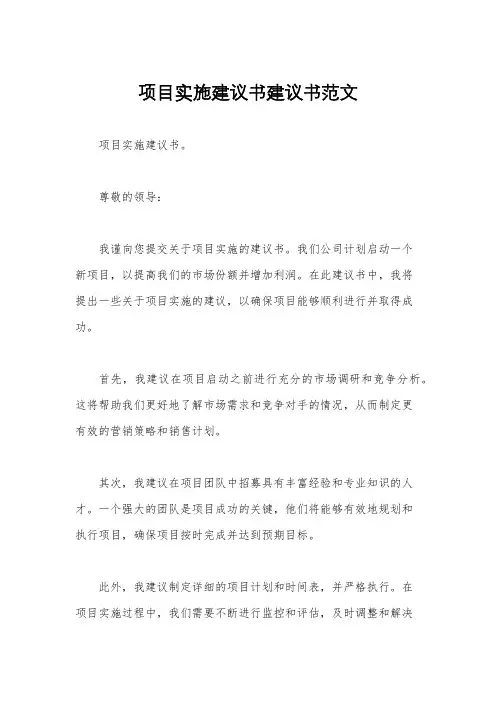 项目实施建议书建议书范文

项目实施建议书。

尊敬的领导：

我谨向您提交关于项目实施的建议书。我们公司计划启动一个新项目，以提高我们的市场份额并增加利润。在此建议书中，我将提出一些关于项目实施的建议，以确保项目能够顺利进行并取得成功。

首先，我建议在项目启动之前进行充分的市场调研和竞争分析。这将帮助我们更好地了解市场需求和竞争对手的情况，从而制定更有效的营销策略和销售计划。

其次，我建议在项目团队中招募具有丰富经验和专业知识的人才。一个强大的团队是项目成功的关键，他们将能够有效地规划和执行项目，确保项目按时完成并达到预期目标。

此外，我建议制定详细的项目计划和时间表，并严格执行。在项目实施过程中，我们需要不断进行监控和评估，及时调整和解决